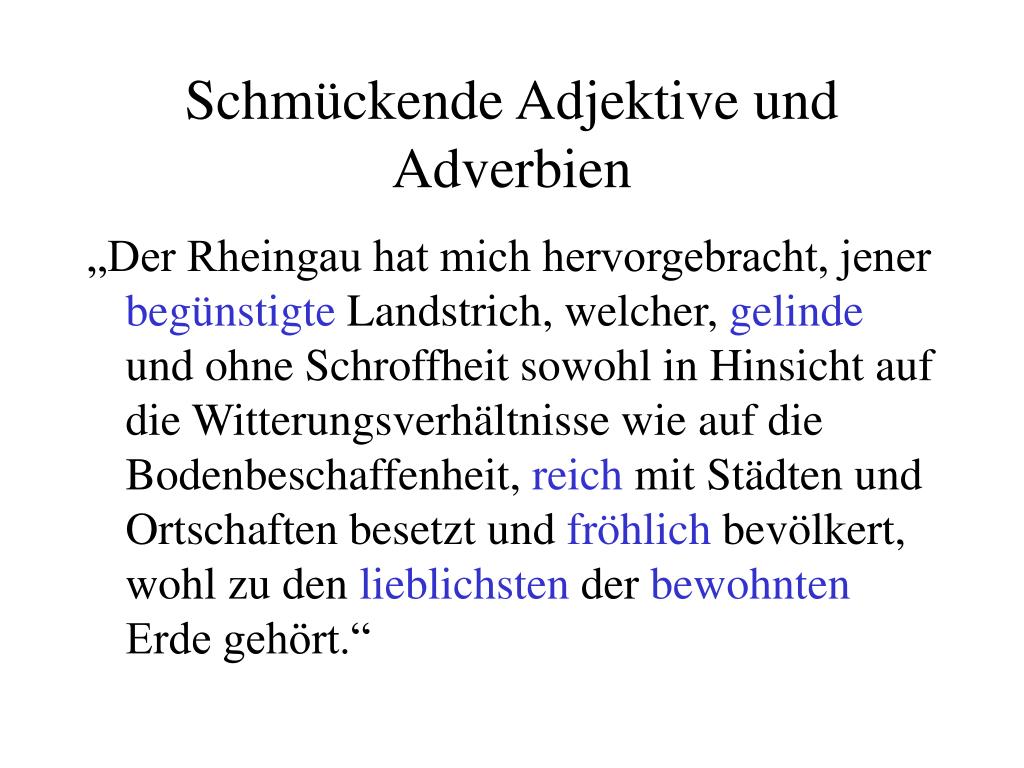 Schmückende Adjektive und Adverbien

„Der Rheingau hat mich hervorgebracht, jener begünstigte Landstrich, welcher, gelinde und ohne Schroffheit sowohl in Hinsicht auf die Witterungsverhältnisse wie auf die Bodenbeschaffenheit, reich mit Städten und Ortschaften besetzt und fröhlich bevölkert, wohl zu den lieblichsten der bewohnten Erde gehört.“